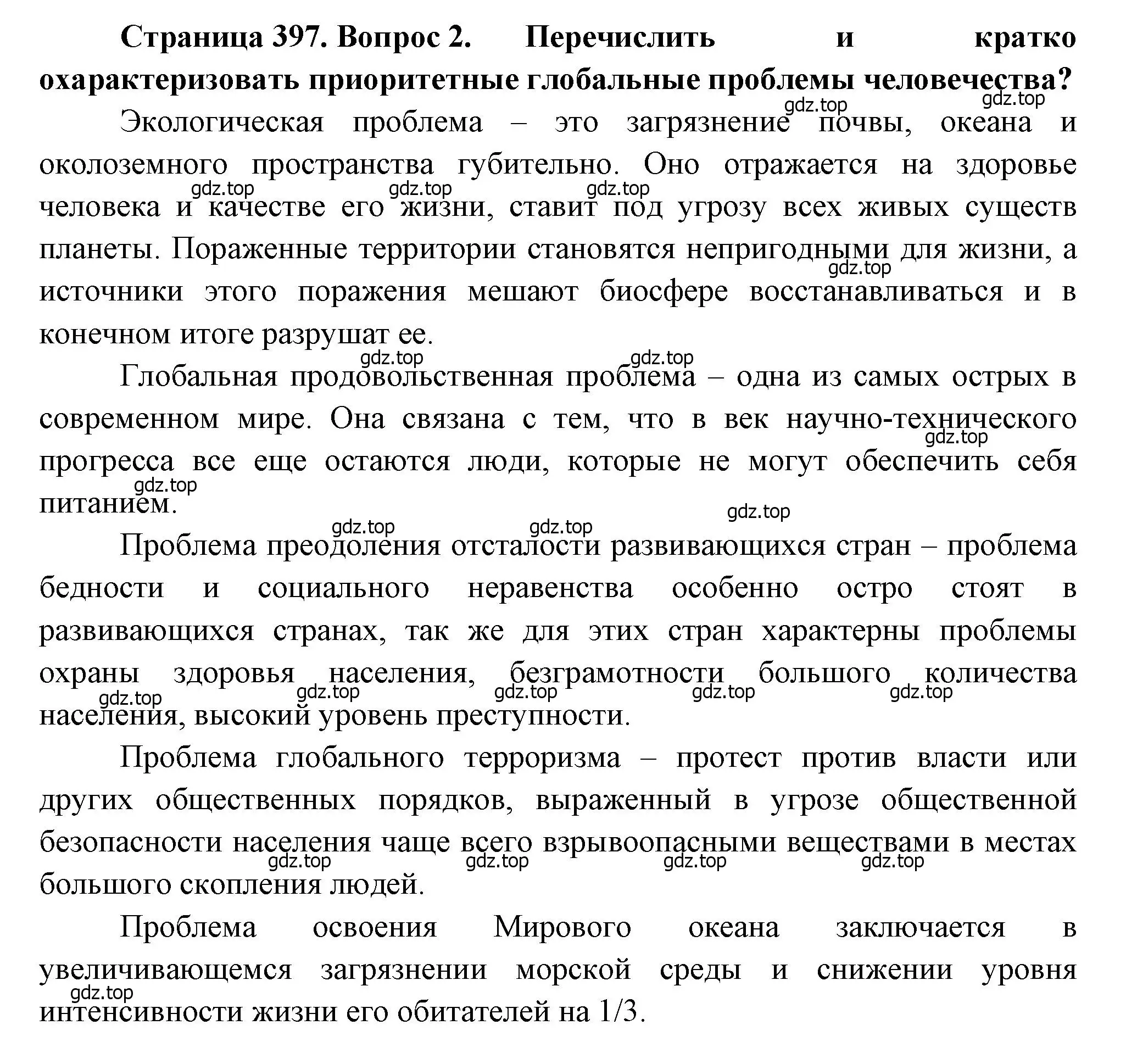 **Страница 397. Вопрос 2. Перечислить и кратко охарактеризовать приоритетные глобальные проблемы человечества?**

gdz.top gdz.top

Экологическая проблема – это загрязнение почвы, океана и околоземного пространства губительно. Оно отражается на здоровье человека и качестве его жизни, ставит под угрозу всех живых существ планеты. Пораженные территории становятся непригодными для жизни, а источники этого поражения мешают биосфере восстанавливаться и в конечном итоге разрушат ее.

gdz.top gdz.top gdz.top gdz.top

gdz.top gdz.top

Глобальная продовольственная проблема – одна из самых острых в современном мире. Она связана с тем, что в век научно-технического прогресса все еще остаются люди, которые не могут обеспечить себя питанием.

gdz.top gdz.top

gdz.top gdz.top gdz.top

Проблема преодоления отсталости развивающихся стран – проблема бедности и социального неравенства особенно остро стоят в развивающихся странах, так же для этих стран характерны проблемы охраны здоровья населения, безграмотности большого количества населения, высокий уровень преступности.

gdz.top gdz.top gdz.top gdz.top gdz.top

Проблема глобального терроризма – протест против власти или других общественных порядков, выраженный в угрозе общественной безопасности населения чаще всего взрывоопасными веществами в местах большого скопления людей.

gdz.top gdz.top gdz.top gdz.top

Проблема освоения Мирового океана заключается в увеличивающемся загрязнении морской среды и снижении уровня интенсивности жизни его обитателей на 1/3.

gdz.top